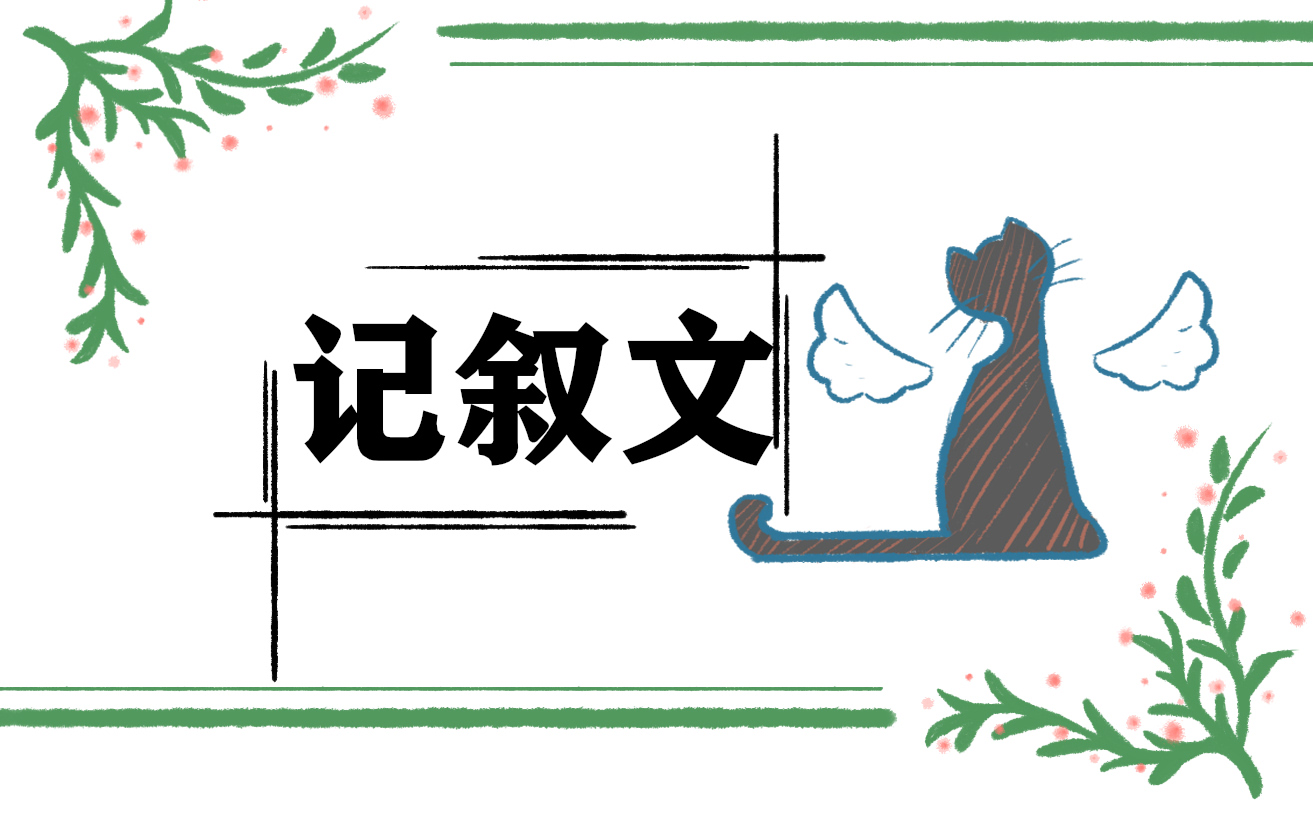 记叙文